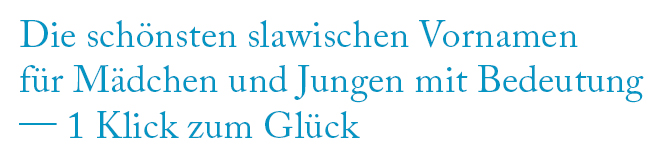 Die schönsten slawischen Vornamen für Mädchen und Jungen mit Bedeutung — 1 Klick zum Glück